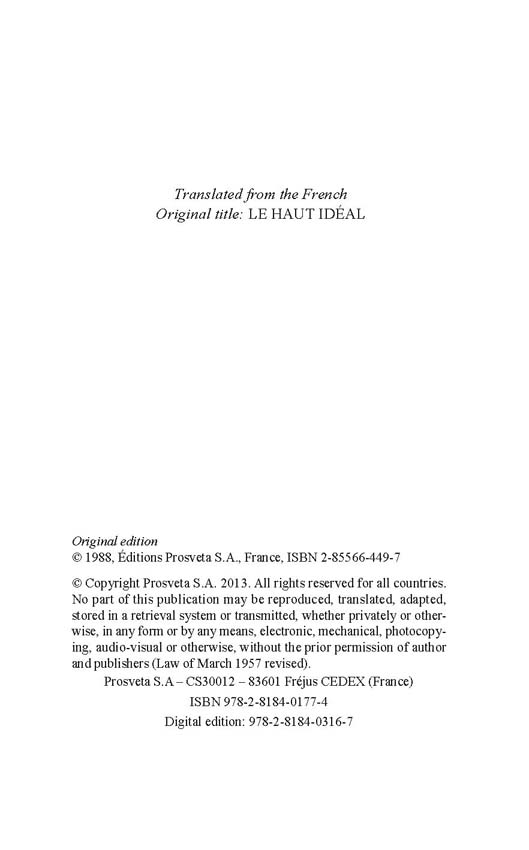 Translated from the French
Original title: LE HAUT IDÉAL

Original edition
© 1988, Éditions Prosveta S.A., France, ISBN 2-85566-449-7

© Copyright Prosveta S.A. 2013. All rights reserved for all countries. No part of this publication may be reproduced, translated, adapted, stored in a retrieval system or transmitted, whether privately or otherwise, in any form or by any means, electronic, mechanical, photocopying, audio-visual or otherwise, without the prior permission of author and publishers (Law of March 1957 revised).

Prosveta S.A – CS30012 – 83601 Fréjus CEDEX (France)

ISBN 978-2-8184-0177-4

Digital edition: 978-2-8184-0316-7